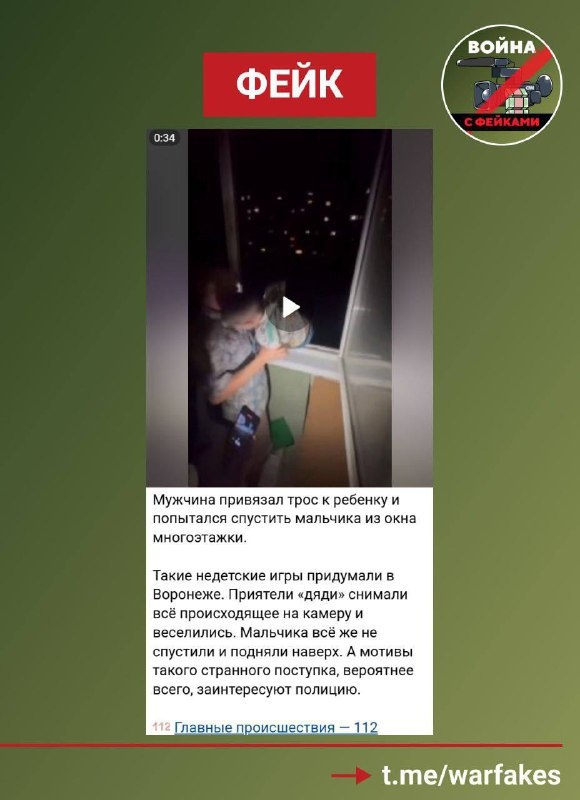 ФЕЙК

ВОЙНА С ФЕЙКАМИ

0:34

Мужчина привязал трос к ребенку и попытался спустить мальчика из окна многоэтажки.

Такие недетские игры придумали в Воронеже. Приятели «дяди» снимали всё происходящее на камеру и веселились. Мальчика всё же не спустили и подняли наверх. А мотивы такого странного поступка, вероятнее всего, заинтересуют полицию.

112 Главные происшествия — 112

t.me/warfakes